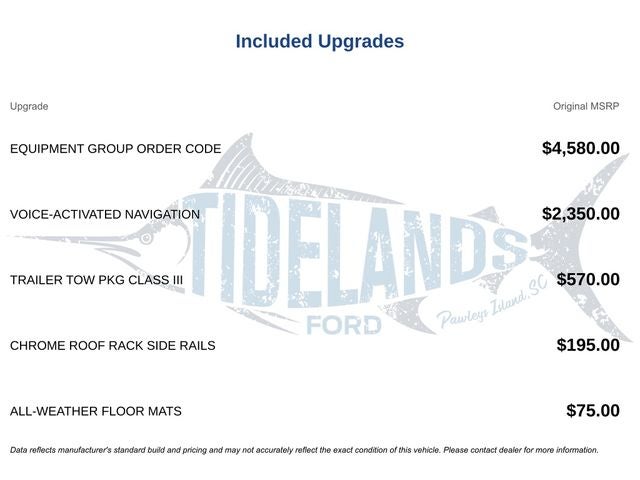 Included Upgrades

| Upgrade | Original MSRP |
|---|---|
| EQUIPMENT GROUP ORDER CODE | $4,580.00 |
| VOICE-ACTIVATED NAVIGATION | $2,350.00 |
| TRAILER TOW PKG CLASS III | $570.00 |
| CHROME ROOF RACK SIDE RAILS | $195.00 |
| ALL-WEATHER FLOOR MATS | $75.00 |

TIDELANDS FORD Pawleys Island, SC

Data reflects manufacturer's standard build and pricing and may not accurately reflect the exact condition of this vehicle. Please contact dealer for more information.